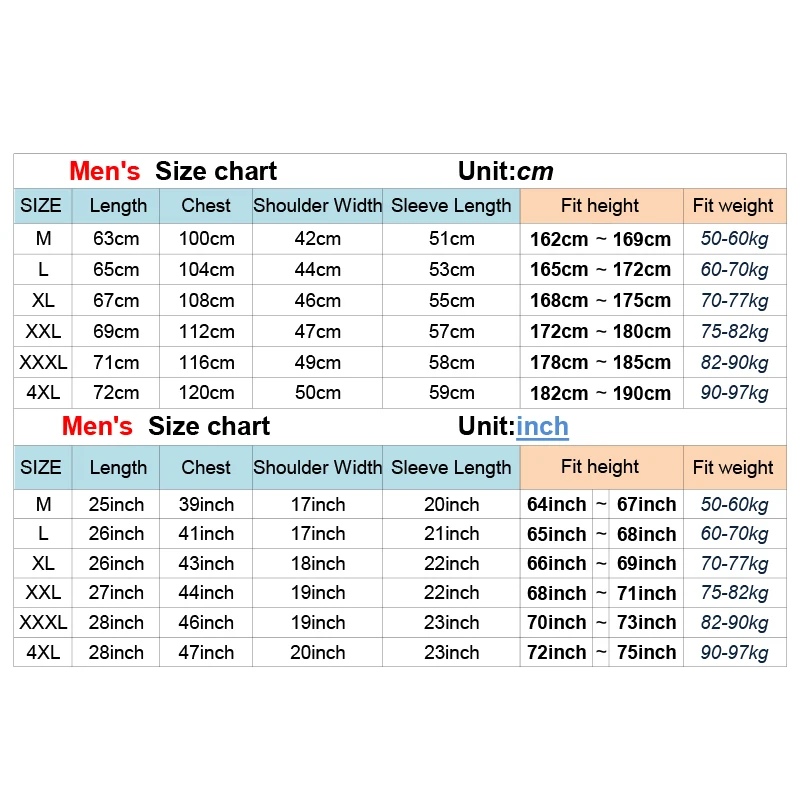 Men's Size chart Unit:cm

| SIZE | Length | Chest | Shoulder Width | Sleeve Length | Fit height | Fit weight |
|---|---|---|---|---|---|---|
| M | 63cm | 100cm | 42cm | 51cm | 162cm ~ 169cm | 50-60kg |
| L | 65cm | 104cm | 44cm | 53cm | 165cm ~ 172cm | 60-70kg |
| XL | 67cm | 108cm | 46cm | 55cm | 168cm ~ 175cm | 70-77kg |
| XXL | 69cm | 112cm | 47cm | 57cm | 172cm ~ 180cm | 75-82kg |
| XXXL | 71cm | 116cm | 49cm | 58cm | 178cm ~ 185cm | 82-90kg |
| 4XL | 72cm | 120cm | 50cm | 59cm | 182cm ~ 190cm | 90-97kg |

Men's Size chart Unit:inch

| SIZE | Length | Chest | Shoulder Width | Sleeve Length | Fit height | Fit weight |
|---|---|---|---|---|---|---|
| M | 25inch | 39inch | 17inch | 20inch | 64inch ~ 67inch | 50-60kg |
| L | 26inch | 41inch | 17inch | 21inch | 65inch ~ 68inch | 60-70kg |
| XL | 26inch | 43inch | 18inch | 22inch | 66inch ~ 69inch | 70-77kg |
| XXL | 27inch | 44inch | 19inch | 22inch | 68inch ~ 71inch | 75-82kg |
| XXXL | 28inch | 46inch | 19inch | 23inch | 70inch ~ 73inch | 82-90kg |
| 4XL | 28inch | 47inch | 20inch | 23inch | 72inch ~ 75inch | 90-97kg |